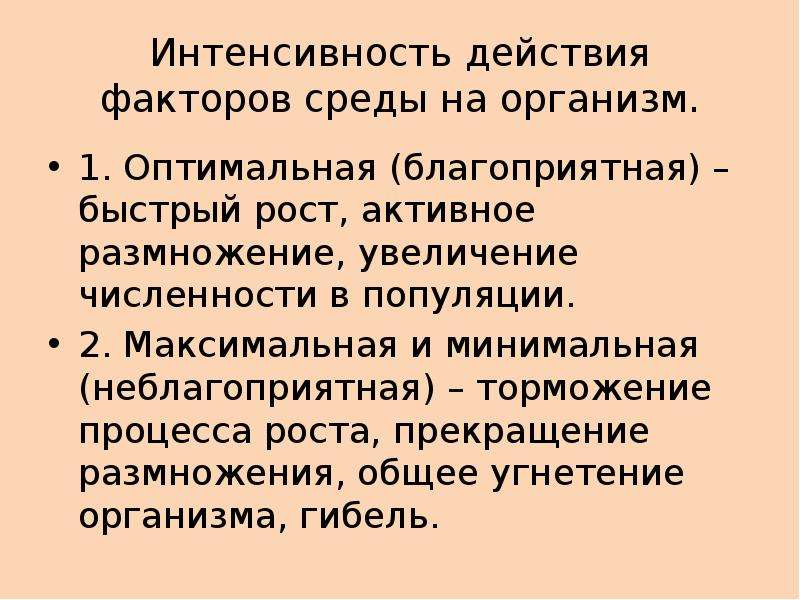 Интенсивность действия факторов среды на организм.

• 1. Оптимальная (благоприятная) – быстрый рост, активное размножение, увеличение численности в популяции.

• 2. Максимальная и минимальная (неблагоприятная) – торможение процесса роста, прекращение размножения, общее угнетение организма, гибель.